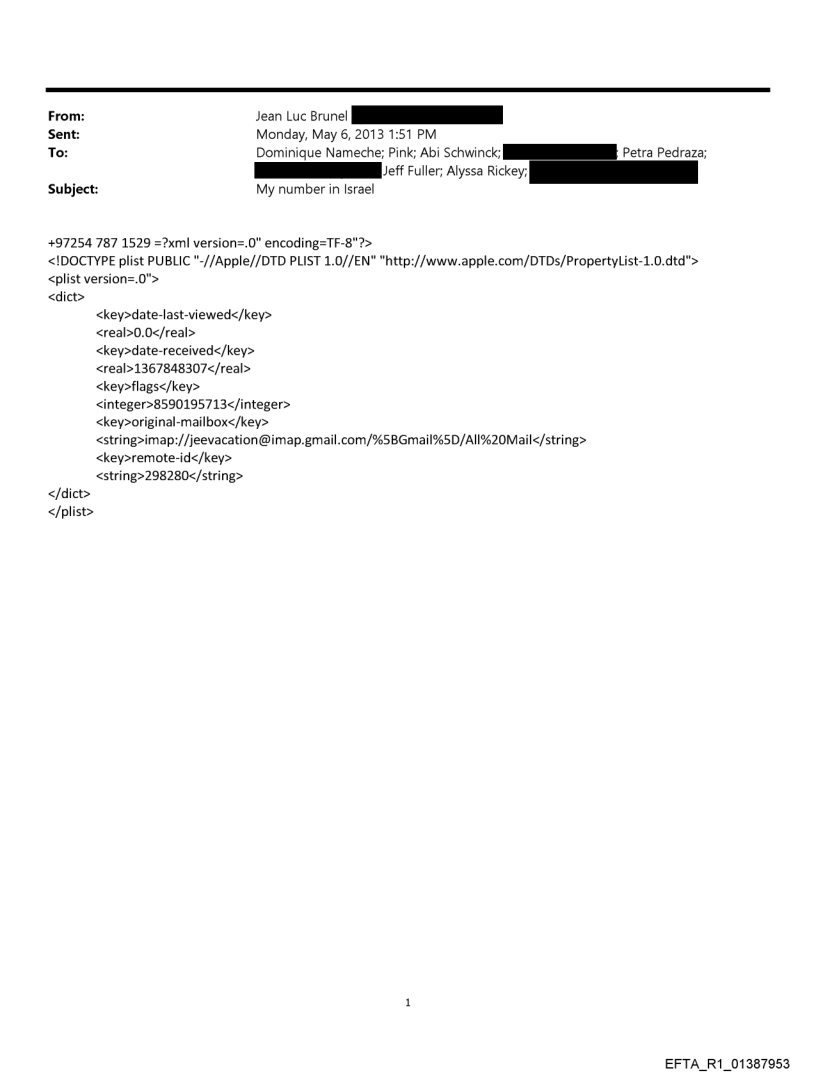 From: Jean Luc Brunel
Sent: Monday, May 6, 2013 1:51 PM
To: Dominique Nameche; Pink; Abi Schwinck; ; Petra Pedraza; Jeff Fuller; Alyssa Rickey;
Subject: My number in Israel

+97254 787 1529 =?xml version=.0" encoding=TF-8"?>
<!DOCTYPE plist PUBLIC "-//Apple//DTD PLIST 1.0//EN" "http://www.apple.com/DTDs/PropertyList-1.0.dtd">
<plist version=.0">
<dict>
<key>date-last-viewed</key>
<real>0.0</real>
<key>date-received</key>
<real>1367848307</real>
<key>flags</key>
<integer>8590195713</integer>
<key>original-mailbox</key>
<string>imap://jeevacation@imap.gmail.com/%5BGmail%5D/All%20Mail</string>
<key>remote-id</key>
<string>298280</string>
</dict>
</plist>

1

EFTA_R1_01387953